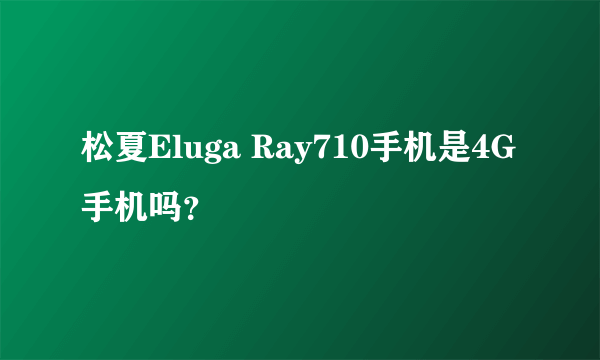 松夏Eluga Ray710手机是4G手机吗?